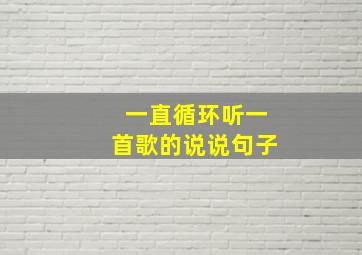 一直循环听一首歌的说说句子